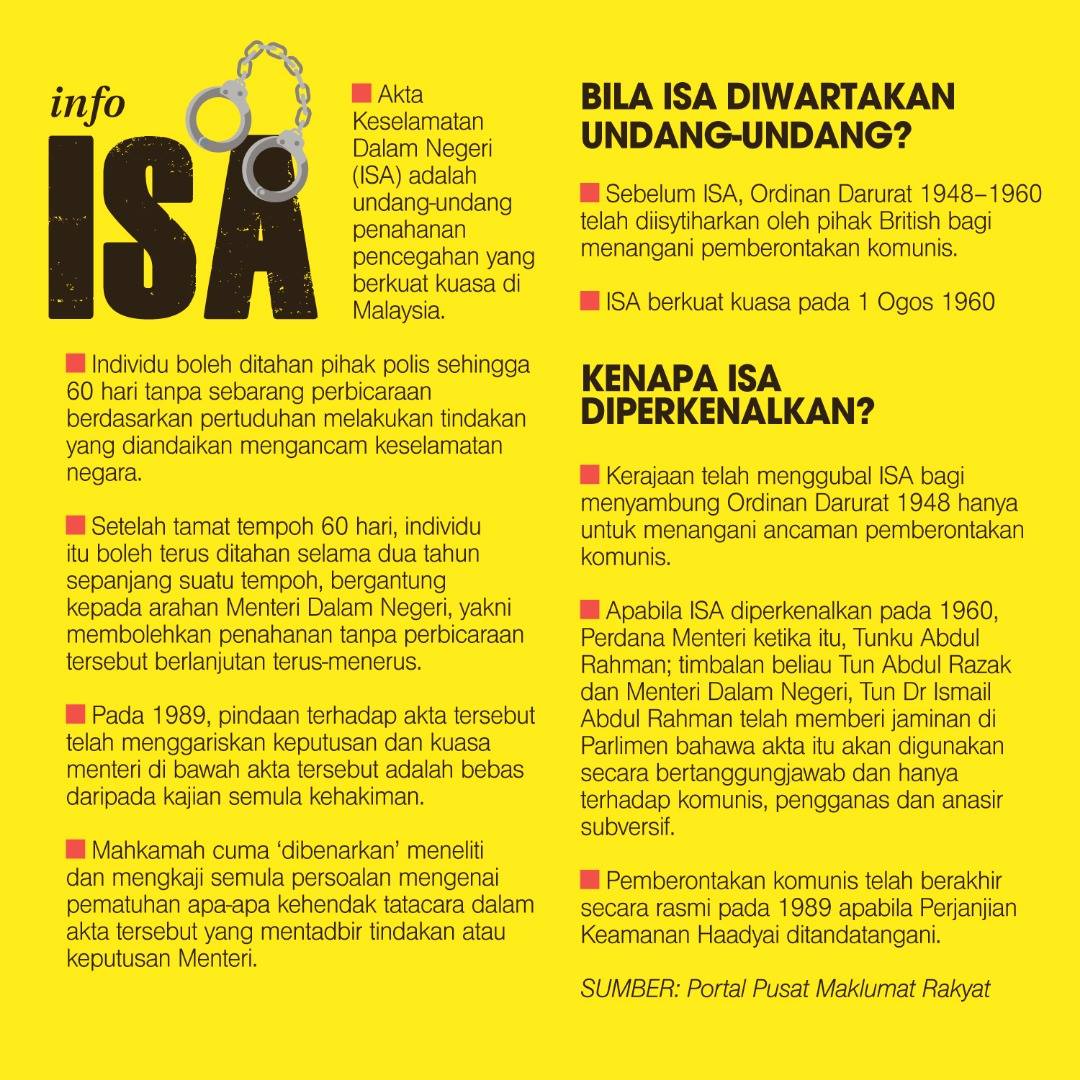 info
ISA

Akta Keselamatan Dalam Negeri (ISA) adalah undang-undang penahanan pencegahan yang berkuat kuasa di Malaysia.

Individu boleh ditahan pihak polis sehingga 60 hari tanpa sebarang perbicaraan berdasarkan pertuduhan melakukan tindakan yang diandaikan mengancam keselamatan negara.

Setelah tamat tempoh 60 hari, individu itu boleh terus ditahan selama dua tahun sepanjang suatu tempoh, bergantung kepada arahan Menteri Dalam Negeri, yakni membolehkan penahanan tanpa perbicaraan tersebut berlanjutan terus-menerus.

Pada 1989, pindaan terhadap akta tersebut telah menggariskan keputusan dan kuasa menteri di bawah akta tersebut adalah bebas daripada kajian semula kehakiman.

Mahkamah cuma 'dibenarkan' meneliti dan mengkaji semula persoalan mengenai pematuhan apa-apa kehendak tatacara dalam akta tersebut yang mentadbir tindakan atau keputusan Menteri.

BILA ISA DIWARTAKAN UNDANG-UNDANG?

Sebelum ISA, Ordinan Darurat 1948–1960 telah diisytiharkan oleh pihak British bagi menangani pemberontakan komunis.

ISA berkuat kuasa pada 1 Ogos 1960

KENAPA ISA DIPERKENALKAN?

Kerajaan telah menggubal ISA bagi menyambung Ordinan Darurat 1948 hanya untuk menangani ancaman pemberontakan komunis.

Apabila ISA diperkenalkan pada 1960, Perdana Menteri ketika itu, Tunku Abdul Rahman; timbalan beliau Tun Abdul Razak dan Menteri Dalam Negeri, Tun Dr Ismail Abdul Rahman telah memberi jaminan di Parlimen bahawa akta itu akan digunakan secara bertanggungjawab dan hanya terhadap komunis, pengganas dan anasir subversif.

Pemberontakan komunis telah berakhir secara rasmi pada 1989 apabila Perjanjian Keamanan Haadyai ditandatangani.

SUMBER: Portal Pusat Maklumat Rakyat